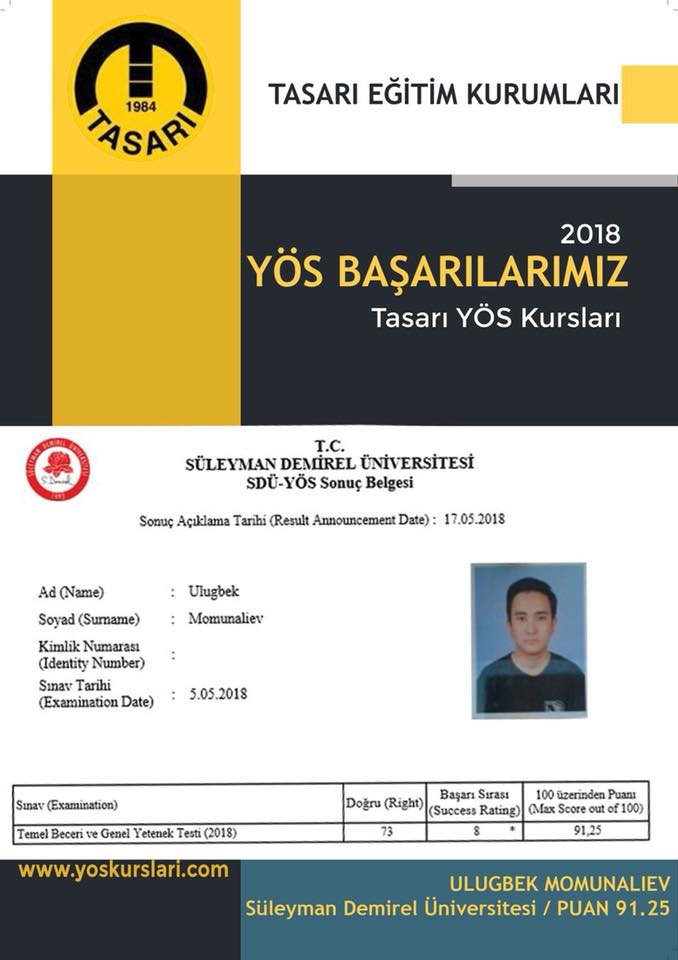 1984
TASARI

TASARI EĞİTİM KURUMLARI

2018
YÖS BAŞARILARIMIZ
Tasarı YÖS Kursları

T.C.
SÜLEYMAN DEMİREL ÜNİVERSİTESİ
SDÜ-YÖS Sonuç Belgesi

Sonuç Açıklama Tarihi (Result Announcement Date) : 17.05.2018

Ad (Name) : Ulugbek
Soyad (Surname) : Momunaliev
Kimlik Numarası (Identity Number) :
Sınav Tarihi (Examination Date) : 5.05.2018

| Sınav (Examination) | Doğru (Right) | Başarı Sırası (Success Rating) | 100 üzerinden Puanı (Max Score out of 100) |
|---|---|---|---|
| Temel Beceri ve Genel Yetenek Testi (2018) | 73 | 8 * | 91,25 |

www.yoskurslari.com

ULUGBEK MOMUNALIEV
Süleyman Demirel Üniversitesi / PUAN 91.25